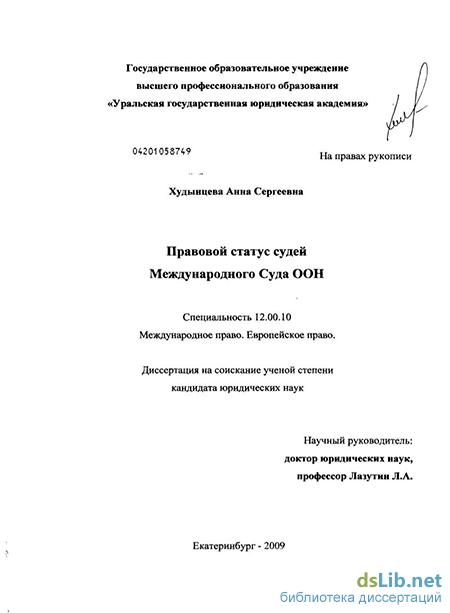 Государственное образовательное учреждение
высшего профессионального образования
«Уральская государственная юридическая академия»

04201058749

На правах рукописи

Худынцева Анна Сергеевна

Правовой статус судей
Международного Суда ООН

Специальность 12.00.10
Международное право. Европейское право.

Диссертация на соискание ученой степени
кандидата юридических наук

Научный руководитель:
доктор юридических наук,
профессор Лазутин Л.А.

Екатеринбург - 2009

dsLib.net
библиотека диссертаций